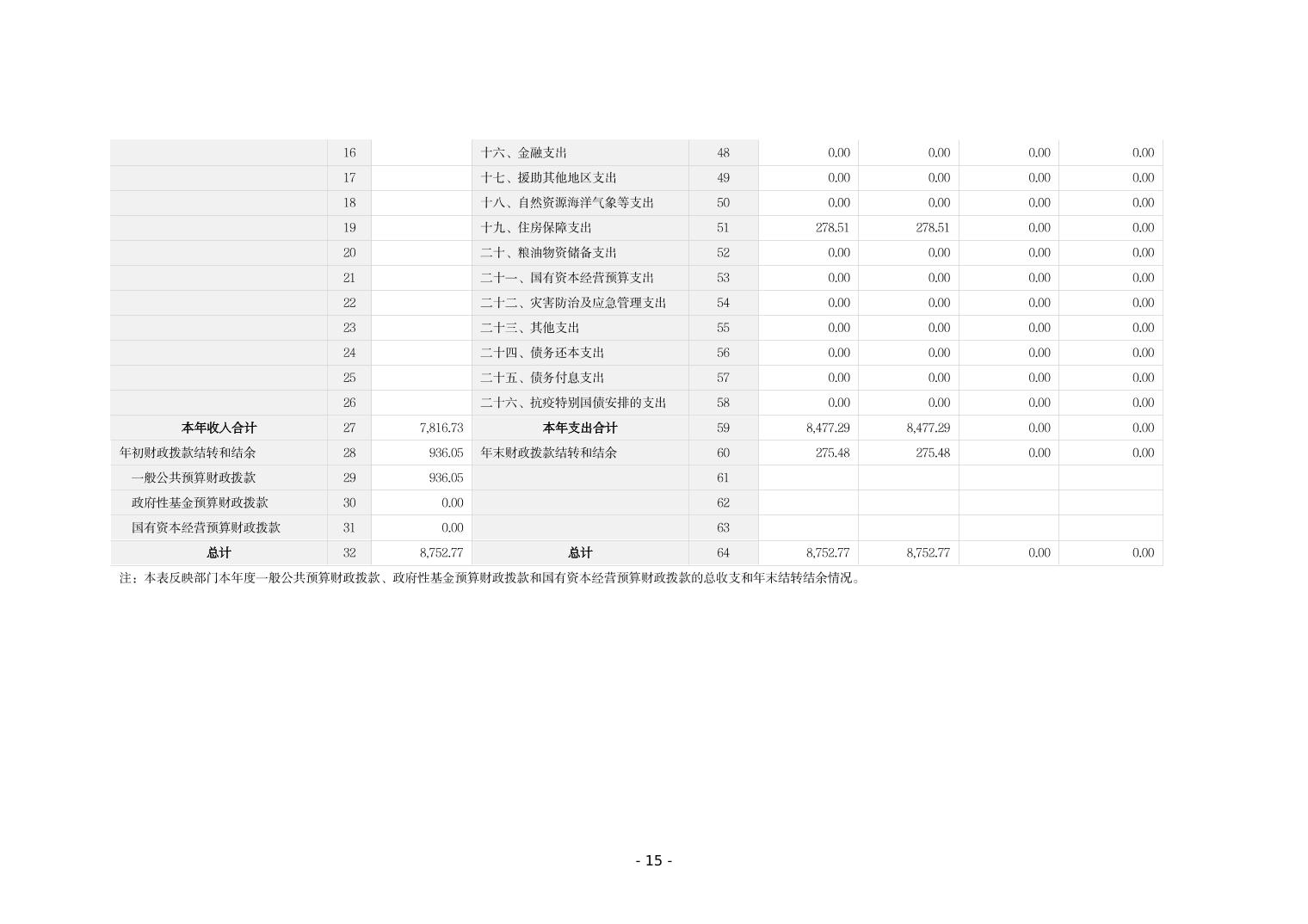 |  | 16 |  | 十六、金融支出 | 48 | 0.00 | 0.00 | 0.00 | 0.00 |
|---|---|---|---|---|---|---|---|---|
|  | 17 |  | 十七、援助其他地区支出 | 49 | 0.00 | 0.00 | 0.00 | 0.00 |
|  | 18 |  | 十八、自然资源海洋气象等支出 | 50 | 0.00 | 0.00 | 0.00 | 0.00 |
|  | 19 |  | 十九、住房保障支出 | 51 | 278.51 | 278.51 | 0.00 | 0.00 |
|  | 20 |  | 二十、粮油物资储备支出 | 52 | 0.00 | 0.00 | 0.00 | 0.00 |
|  | 21 |  | 二十一、国有资本经营预算支出 | 53 | 0.00 | 0.00 | 0.00 | 0.00 |
|  | 22 |  | 二十二、灾害防治及应急管理支出 | 54 | 0.00 | 0.00 | 0.00 | 0.00 |
|  | 23 |  | 二十三、其他支出 | 55 | 0.00 | 0.00 | 0.00 | 0.00 |
|  | 24 |  | 二十四、债务还本支出 | 56 | 0.00 | 0.00 | 0.00 | 0.00 |
|  | 25 |  | 二十五、债务付息支出 | 57 | 0.00 | 0.00 | 0.00 | 0.00 |
|  | 26 |  | 二十六、抗疫特别国债安排的支出 | 58 | 0.00 | 0.00 | 0.00 | 0.00 |
| 本年收入合计 | 27 | 7,816.73 | 本年支出合计 | 59 | 8,477.29 | 8,477.29 | 0.00 | 0.00 |
| 年初财政拨款结转和结余 | 28 | 936.05 | 年末财政拨款结转和结余 | 60 | 275.48 | 275.48 | 0.00 | 0.00 |
| 一般公共预算财政拨款 | 29 | 936.05 |  | 61 |  |  |  |  |
| 政府性基金预算财政拨款 | 30 | 0.00 |  | 62 |  |  |  |  |
| 国有资本经营预算财政拨款 | 31 | 0.00 |  | 63 |  |  |  |  |
| 总计 | 32 | 8,752.77 | 总计 | 64 | 8,752.77 | 8,752.77 | 0.00 | 0.00 |

注：本表反映部门本年度一般公共预算财政拨款、政府性基金预算财政拨款和国有资本经营预算财政拨款的总收支和年末结转结余情况。

- 15 -